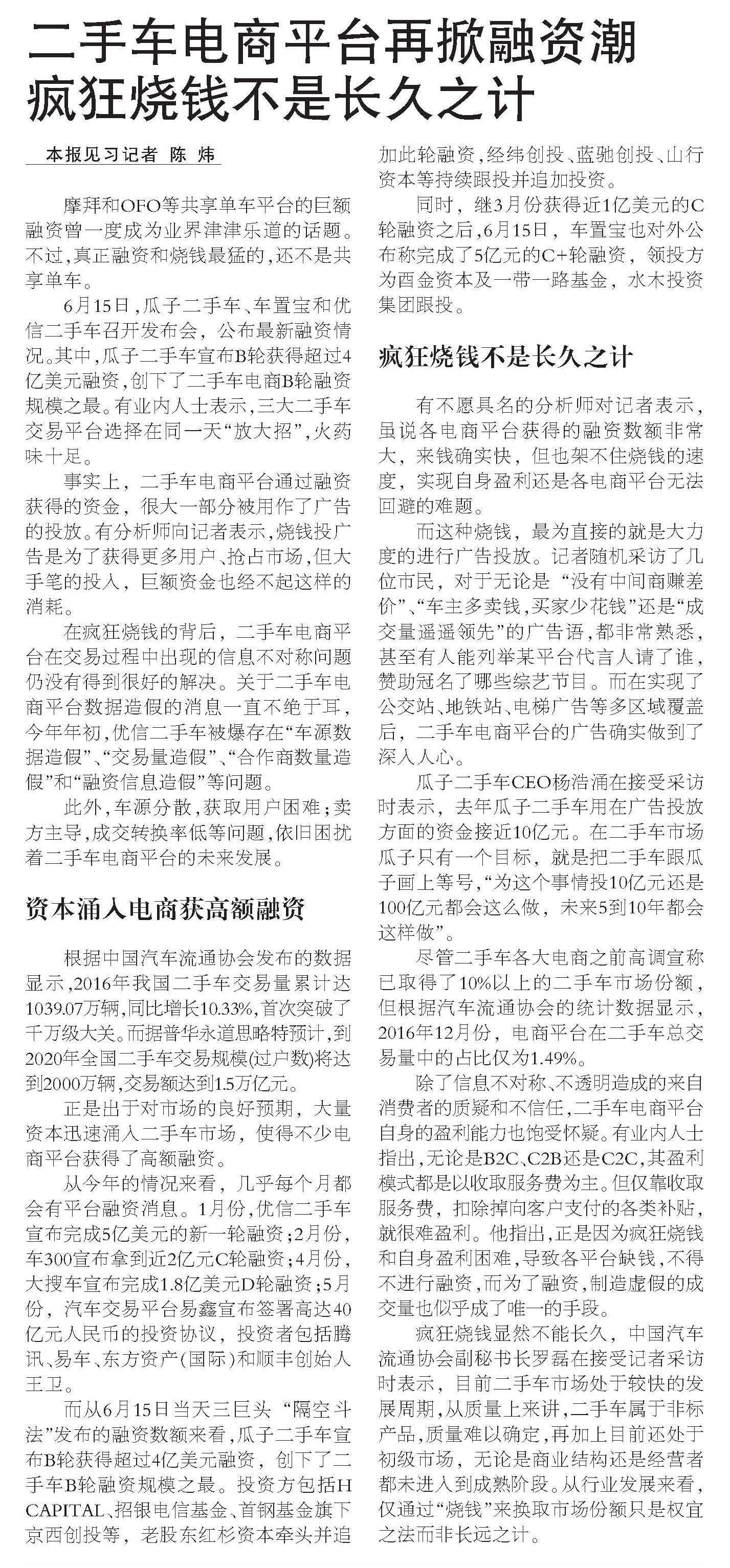 二手车电商平台再掀融资潮
疯狂烧钱不是长久之计

本报见习记者 陈炜

摩拜和OFO等共享单车平台的巨额融资曾一度成为业界津津乐道的话题。不过,真正融资和烧钱最猛的,还不是共享单车。

6月15日,瓜子二手车、车置宝和优信二手车召开发布会,公布最新融资情况。其中,瓜子二手车宣布B轮获得超过4亿美元融资,创下了二手车电商B轮融资规模之最。有业内人士表示,三大二手车交易平台选择在同一天“放大招”,火药味十足。

事实上,二手车电商平台通过融资获得的资金,很大一部分被用作了广告的投放。有分析师向记者表示,烧钱投广告是为了获得更多用户、抢占市场,但大手笔的投入,巨额资金也经不起这样的消耗。

在疯狂烧钱的背后,二手车电商平台在交易过程中出现的信息不对称问题仍没有得到很好的解决。关于二手车电商平台数据造假的消息一直不绝于耳,今年年初,优信二手车被爆存在“车源数据造假”、“交易量造假”、“合作商数量造假”和“融资信息造假”等问题。

此外,车源分散,获取用户困难;卖方主导,成交转换率低等问题,依旧困扰着二手车电商平台的未来发展。

资本涌入电商获高额融资

根据中国汽车流通协会发布的数据显示,2016年我国二手车交易量累计达1039.07万辆,同比增长10.33%,首次突破了千万级大关。而据普华永道思略特预计,到2020年全国二手车交易规模(过户数)将达到2000万辆,交易额达到1.5万亿元。

正是出于对市场的良好预期,大量资本迅速涌入二手车市场,使得不少电商平台获得了高额融资。

从今年的情况来看,几乎每个月都会有平台融资消息。1月份,优信二手车宣布完成5亿美元的新一轮融资;2月份,车300宣布拿到近2亿元C轮融资;4月份,大搜车宣布完成1.8亿美元D轮融资;5月份,汽车交易平台易鑫宣布签署高达40亿元人民币的投资协议,投资者包括腾讯、易车、东方资产(国际)和顺丰创始人王卫。

而从6月15日当天三巨头“隔空斗法”发布的融资数额来看,瓜子二手车宣布B轮获得超过4亿美元融资,创下了二手车B轮融资规模之最。投资方包括H CAPITAL、招银电信基金、首钢基金旗下京西创投等,老股东红杉资本牵头并追加此轮融资,经纬创投、蓝驰创投、山行资本等持续跟投并追加投资。

同时,继3月份获得近1亿美元的C轮融资之后,6月15日,车置宝也对外公布称完成了5亿元的C+轮融资,领投方为酉金资本及一带一路基金,水木投资集团跟投。

疯狂烧钱不是长久之计

有不愿具名的分析师对记者表示,虽说各电商平台获得的融资数额非常大,来钱确实快,但也架不住烧钱的速度,实现自身盈利还是各电商平台无法回避的难题。

而这种烧钱,最为直接的就是大力度的进行广告投放。记者随机采访了几位市民,对于无论是“没有中间商赚差价”、“车主多卖钱,买家少花钱”还是“成交量遥遥领先”的广告语,都非常熟悉,甚至有人能列举某平台代言人请了谁,赞助冠名了哪些综艺节目。而在实现了公交站、地铁站、电梯广告等多区域覆盖后,二手车电商平台的广告确实做到了深入人心。

瓜子二手车CEO杨浩涌在接受采访时表示,去年瓜子二手车用在广告投放方面的资金接近10亿元。在二手车市场瓜子只有一个目标,就是把二手车跟瓜子画上等号,“为这个事情投10亿元还是100亿元都会这么做,未来5到10年都会这样做”。

尽管二手车各大电商之前高调宣称已取得了10%以上的二手车市场份额,但根据汽车流通协会的统计数据显示,2016年12月份,电商平台在二手车总交易量中的占比仅为1.49%。

除了信息不对称、不透明造成的来自消费者的质疑和不信任,二手车电商平台自身的盈利能力也饱受怀疑。有业内人士指出,无论是B2C、C2B还是C2C,其盈利模式都是以收取服务费为主。但仅靠收取服务费,扣除掉向客户支付的各类补贴,就很难盈利。他指出,正是因为疯狂烧钱和自身盈利困难,导致各平台缺钱,不得不进行融资,而为了融资,制造虚假的成交量也似乎成了唯一的手段。

疯狂烧钱显然不能长久,中国汽车流通协会副秘书长罗磊在接受记者采访时表示,目前二手车市场处于较快的发展周期,从质量上来讲,二手车属于非标产品,质量难以确定,再加上目前还处于初级市场,无论是商业结构还是经营者都未进入到成熟阶段。从行业发展来看,仅通过“烧钱”来换取市场份额只是权宜之法而非长远之计。